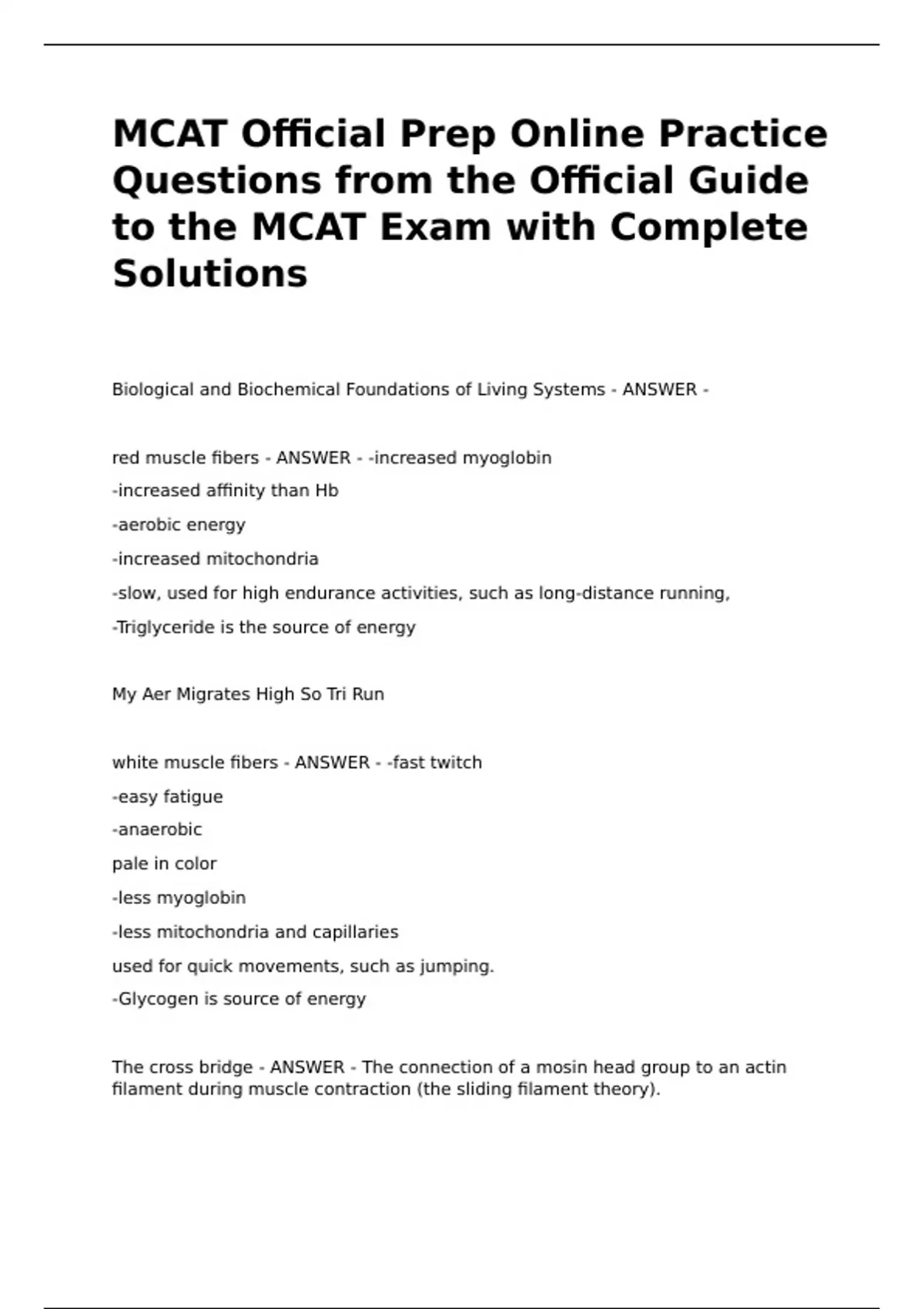 MCAT Official Prep Online Practice Questions from the Official Guide to the MCAT Exam with Complete Solutions

Biological and Biochemical Foundations of Living Systems - ANSWER -

red muscle fibers - ANSWER - -increased myoglobin

-increased affinity than Hb

-aerobic energy

-increased mitochondria

-slow, used for high endurance activities, such as long-distance running,

-Triglyceride is the source of energy

My Aer Migrates High So Tri Run

white muscle fibers - ANSWER - -fast twitch

-easy fatigue

-anaerobic

pale in color

-less myoglobin

-less mitochondria and capillaries

used for quick movements, such as jumping.

-Glycogen is source of energy

The cross bridge - ANSWER - The connection of a mosin head group to an actin filament during muscle contraction (the sliding filament theory).